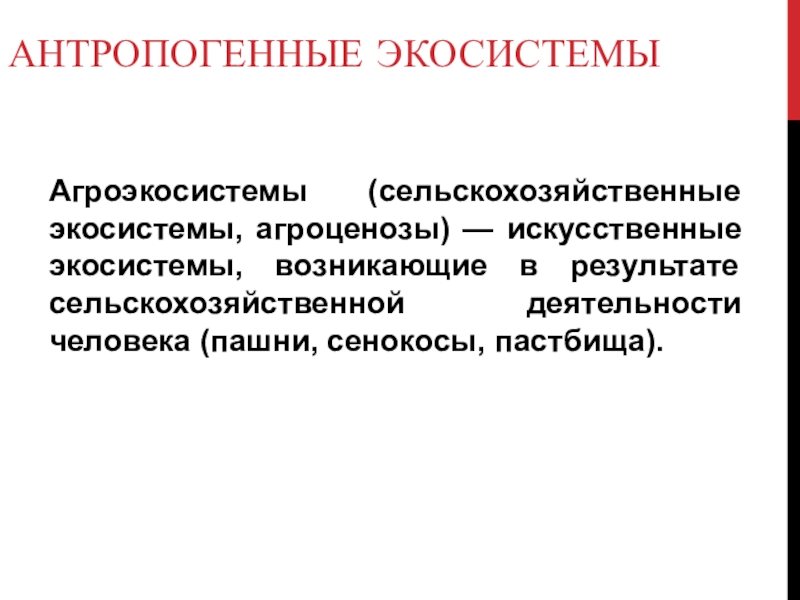 АНТРОПОГЕННЫЕ ЭКОСИСТЕМЫ

Агроэкосистемы (сельскохозяйственные экосистемы, агроценозы) — искусственные экосистемы, возникающие в результате сельскохозяйственной деятельности человека (пашни, сенокосы, пастбища).